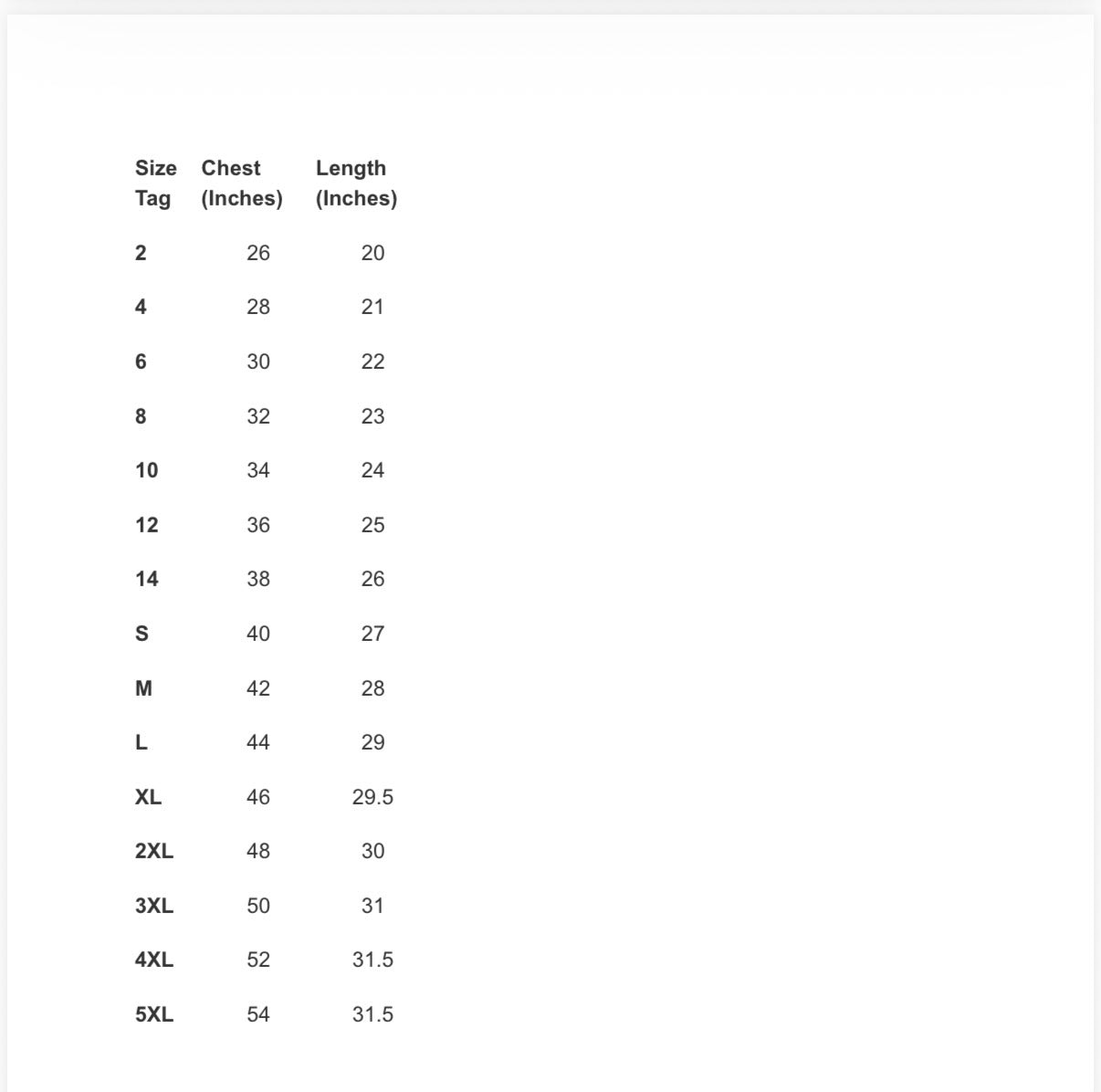 | Size Tag | Chest (Inches) | Length (Inches) |
|---|---|---|
| 2 | 26 | 20 |
| 4 | 28 | 21 |
| 6 | 30 | 22 |
| 8 | 32 | 23 |
| 10 | 34 | 24 |
| 12 | 36 | 25 |
| 14 | 38 | 26 |
| S | 40 | 27 |
| M | 42 | 28 |
| L | 44 | 29 |
| XL | 46 | 29.5 |
| 2XL | 48 | 30 |
| 3XL | 50 | 31 |
| 4XL | 52 | 31.5 |
| 5XL | 54 | 31.5 |